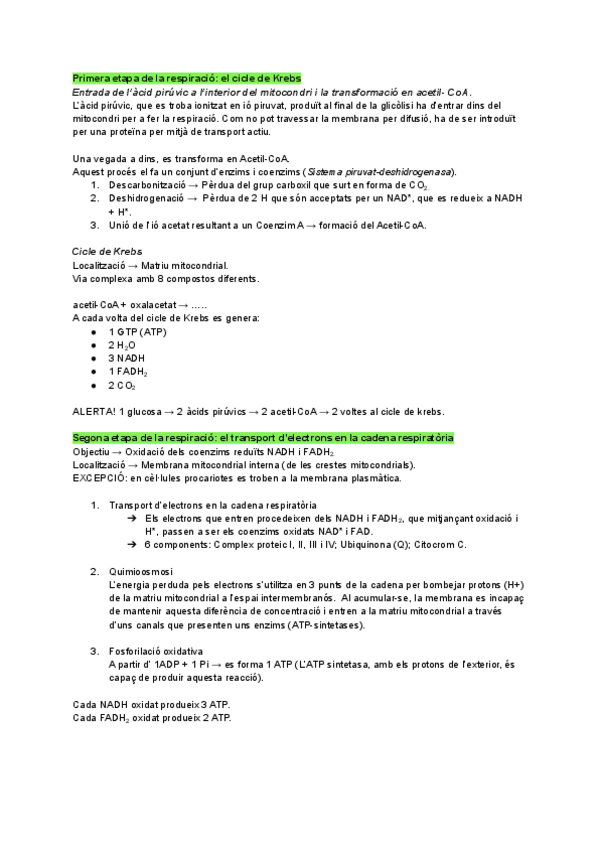 Primera etapa de la respiració: el cicle de Krebs
Entrada de l'àcid pirúvic a l'interior del mitocondri i la transformació en acetil- CoA.
L'àcid pirúvic, que es troba ionitzat en ió piruvat, produït al final de la glicòlisi ha d'entrar dins del mitocondri per a fer la respiració. Com no pot travessar la membrana per difusió, ha de ser introduït per una proteïna per mitjà de transport actiu.

Una vegada a dins, es transforma en Acetil-CoA.
Aquest procés el fa un conjunt d'enzims i coenzims (Sistema piruvat-deshidrogenasa).
1. Descarbonització → Pèrdua del grup carboxil que surt en forma de $CO_2$.
2. Deshidrogenació → Pèrdua de 2 H que són acceptats per un $NAD^+$, que es redueix a NADH + $H^+$.
3. Unió de l'ió acetat resultant a un Coenzim A → formació del Acetil-CoA.

Cicle de Krebs
Localització → Matriu mitocondrial.
Via complexa amb 8 compostos diferents.

acetil-CoA + oxalacetat → .....
A cada volta del cicle de Krebs es genera:
● 1 GTP (ATP)
● 2 $H_2O$
● 3 NADH
● 1 $FADH_2$
● 2 $CO_2$

ALERTA! 1 glucosa → 2 àcids pirúvics → 2 acetil-CoA → 2 voltes al cicle de krebs.

Segona etapa de la respiració: el transport d'electrons en la cadena respiratòria
Objectiu → Oxidació dels coenzims reduïts NADH i $FADH_2$.
Localització → Membrana mitocondrial interna (de les crestes mitocondrials).
EXCEPCIÓ: en cèl·lules procariotes es troben a la membrana plasmàtica.

1. Transport d'electrons en la cadena respiratòria
➔ Els electrons que entren procedeixen dels NADH i $FADH_2$, que mitjançant oxidació i $H^+$, passen a ser els coenzims oxidats $NAD^+$ i FAD.
➔ 6 components: Complex proteic I, II, III i IV; Ubiquinona (Q); Citocrom C.

2. Quimioosmosi
L'energia perduda pels electrons s'utilitza en 3 punts de la cadena per bombejar protons (H+) de la matriu mitocondrial a l'espai intermembranós. Al acumular-se, la membrana es incapaç de mantenir aquesta diferència de concentració i entren a la matriu mitocondrial a través d'uns canals que presenten uns enzims (ATP-sintetases).

3. Fosforilació oxidativa
A partir d' 1ADP + 1 Pi → es forma 1 ATP (L'ATP sintetasa, amb els protons de l'exterior, és capaç de produir aquesta reacció).

Cada NADH oxidat produeix 3 ATP.
Cada $FADH_2$ oxidat produeix 2 ATP.